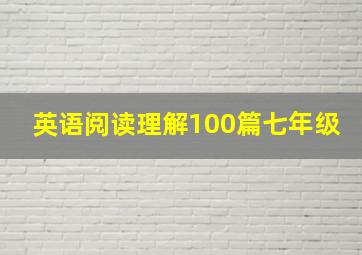 英语阅读理解100篇七年级